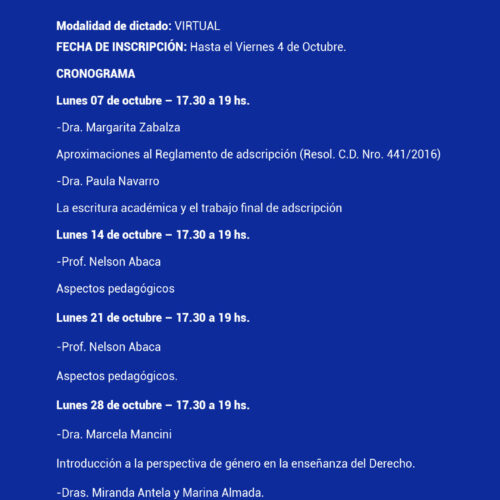 Modalidad de dictado: VIRTUAL

FECHA DE INSCRIPCIÓN: Hasta el Viernes 4 de Octubre.

CRONOGRAMA

Lunes 07 de octubre – 17.30 a 19 hs.

-Dra. Margarita Zabalza

Aproximaciones al Reglamento de adscripción (Resol. C.D. Nro. 441/2016)

-Dra. Paula Navarro

La escritura académica y el trabajo final de adscripción

Lunes 14 de octubre – 17.30 a 19 hs.

-Prof. Nelson Abaca

Aspectos pedagógicos

Lunes 21 de octubre – 17.30 a 19 hs.

-Prof. Nelson Abaca

Aspectos pedagógicos.

Lunes 28 de octubre – 17.30 a 19 hs.

-Dra. Marcela Mancini

Introducción a la perspectiva de género en la enseñanza del Derecho.

-Dras. Miranda Antela y Marina Almada.